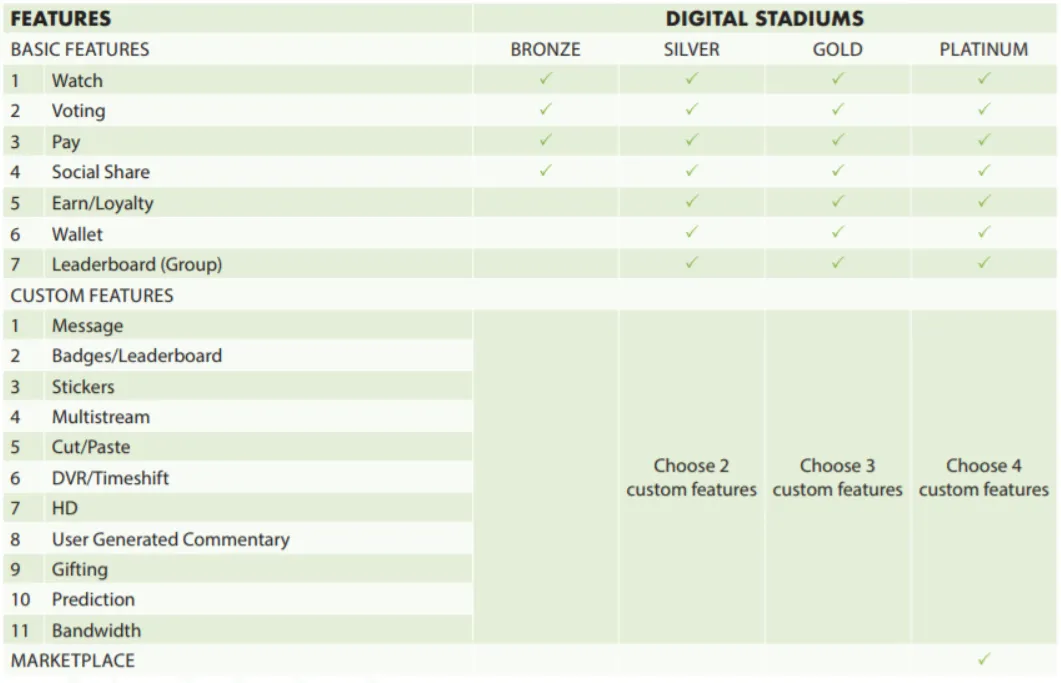 | FEATURES | | DIGITAL STADIUMS | | | |
|---|---|---|---|---|---|
| BASIC FEATURES | | BRONZE | SILVER | GOLD | PLATINUM |
| 1 | Watch | ✓ | ✓ | ✓ | ✓ |
| 2 | Voting | ✓ | ✓ | ✓ | ✓ |
| 3 | Pay | ✓ | ✓ | ✓ | ✓ |
| 4 | Social Share | ✓ | ✓ | ✓ | ✓ |
| 5 | Earn/Loyalty | | ✓ | ✓ | ✓ |
| 6 | Wallet | | ✓ | ✓ | ✓ |
| 7 | Leaderboard (Group) | | ✓ | ✓ | ✓ |
| CUSTOM FEATURES | | | | | |
| 1 | Message | | Choose 2 custom features | Choose 3 custom features | Choose 4 custom features |
| 2 | Badges/Leaderboard | | | | |
| 3 | Stickers | | | | |
| 4 | Multistream | | | | |
| 5 | Cut/Paste | | | | |
| 6 | DVR/Timeshift | | | | |
| 7 | HD | | | | |
| 8 | User Generated Commentary | | | | |
| 9 | Gifting | | | | |
| 10 | Prediction | | | | |
| 11 | Bandwidth | | | | |
| MARKETPLACE | | | | | ✓ |